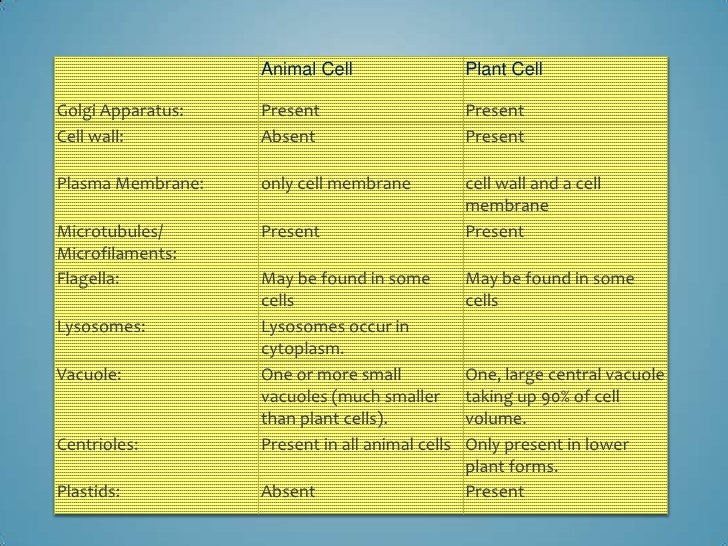 | | Animal Cell | Plant Cell |
|---|---|---|
| Golgi Apparatus: | Present | Present |
| Cell wall: | Absent | Present |
| Plasma Membrane: | only cell membrane | cell wall and a cell membrane |
| Microtubules/ Microfilaments: | Present | Present |
| Flagella: | May be found in some cells | May be found in some cells |
| Lysosomes: | Lysosomes occur in cytoplasm. | |
| Vacuole: | One or more small vacuoles (much smaller than plant cells). | One, large central vacuole taking up 90% of cell volume. |
| Centrioles: | Present in all animal cells | Only present in lower plant forms. |
| Plastids: | Absent | Present |